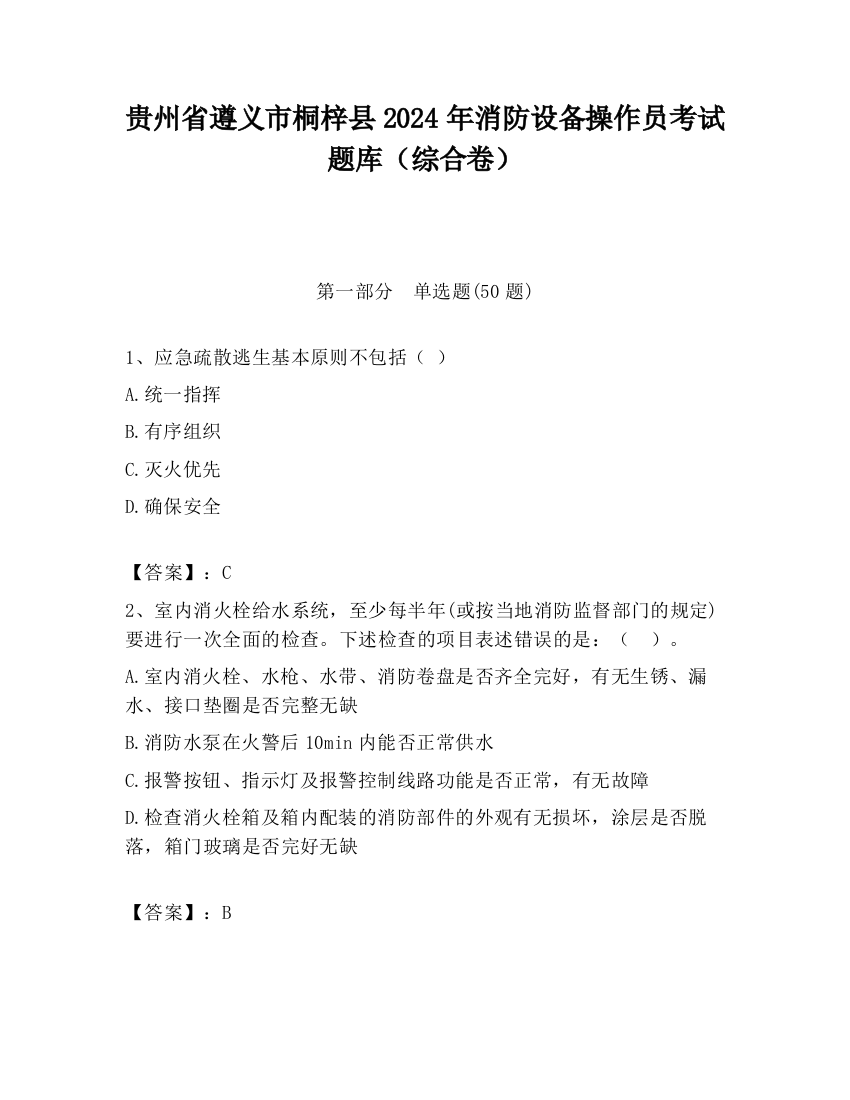 贵州省遵义市桐梓县2024年消防设备操作员考试题库（综合卷）

第一部分　单选题(50题)

1、应急疏散逃生基本原则不包括（ ）

A.统一指挥

B.有序组织

C.灭火优先

D.确保安全

【答案】：C

2、室内消火栓给水系统，至少每半年(或按当地消防监督部门的规定)要进行一次全面的检查。下述检查的项目表述错误的是：（　）。

A.室内消火栓、水枪、水带、消防卷盘是否齐全完好，有无生锈、漏水、接口垫圈是否完整无缺

B.消防水泵在火警后10min内能否正常供水

C.报警按钮、指示灯及报警控制线路功能是否正常，有无故障

D.检查消火栓箱及箱内配装的消防部件的外观有无损坏，涂层是否脱落，箱门玻璃是否完好无缺

【答案】：B